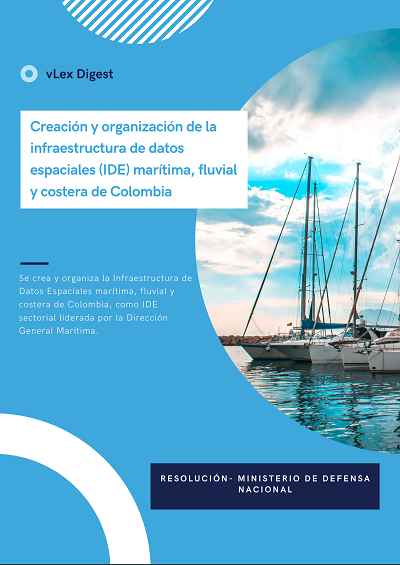 vLex Digest

Creación y organización de la infraestructura de datos espaciales (IDE) marítima, fluvial y costera de Colombia

Se crea y organiza la Infraestructura de Datos Espaciales marítima, fluvial y costera de Colombia, como IDE sectorial liderada por la Dirección General Marítima.

RESOLUCIÓN- MINISTERIO DE DEFENSA NACIONAL